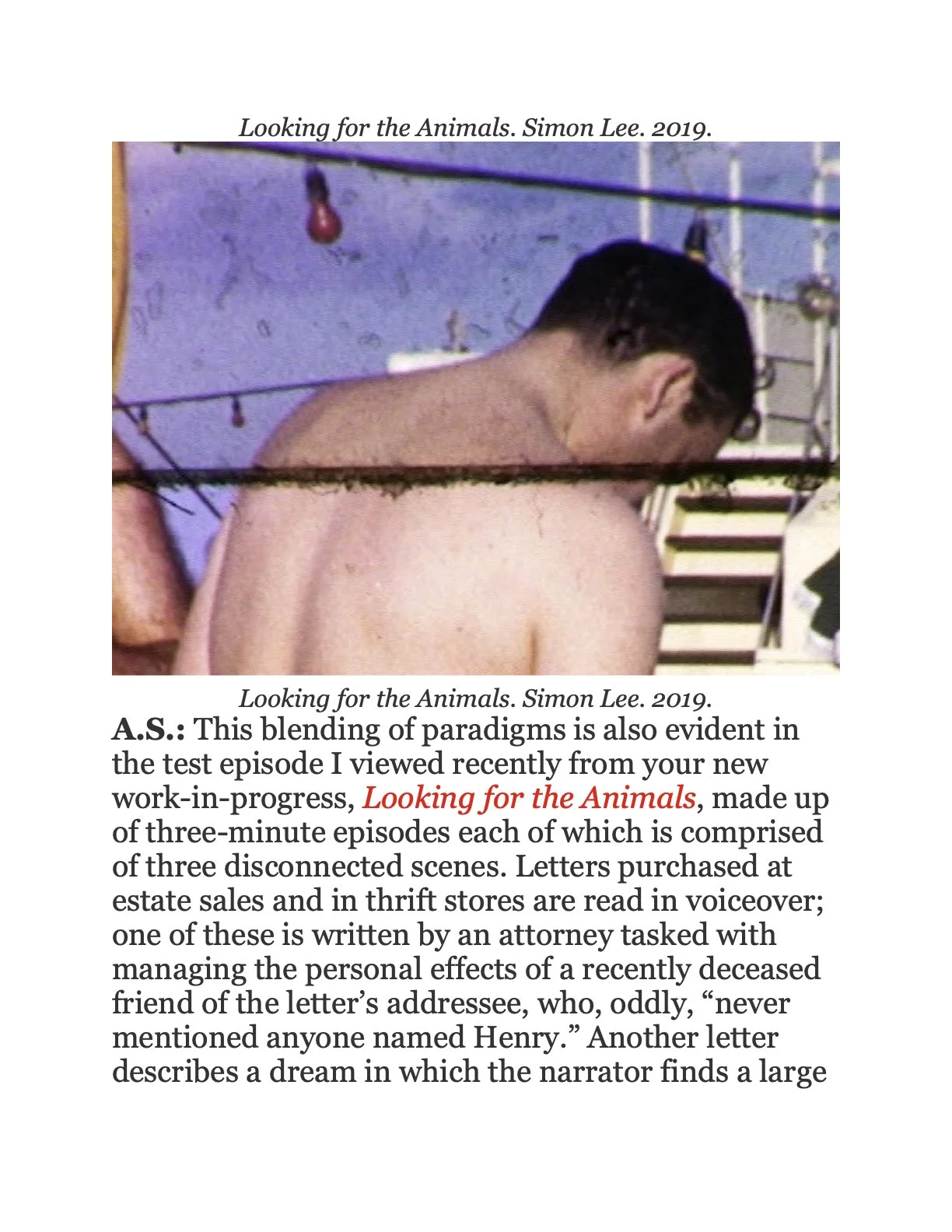 Looking for the Animals. Simon Lee. 2019.

Looking for the Animals. Simon Lee. 2019.

A.S.: This blending of paradigms is also evident in the test episode I viewed recently from your new work-in-progress, Looking for the Animals, made up of three-minute episodes each of which is comprised of three disconnected scenes. Letters purchased at estate sales and in thrift stores are read in voiceover; one of these is written by an attorney tasked with managing the personal effects of a recently deceased friend of the letter's addressee, who, oddly, "never mentioned anyone named Henry." Another letter describes a dream in which the narrator finds a large